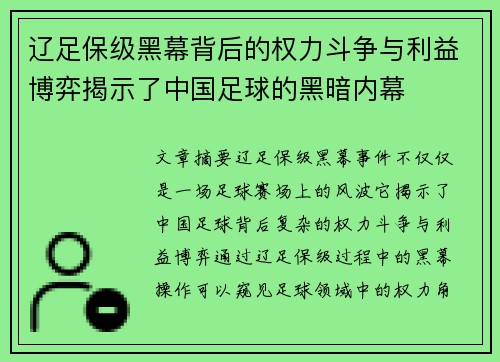 辽足保级黑幕背后的权力斗争与利益博弈揭示了中国足球的黑暗内幕

文章摘要辽足保级黑幕事件不仅仅是一场足球赛场上的风波它揭示了中国足球背后复杂的权力斗争与利益博弈通过辽足保级过程中的黑幕操作可以窥见足球领域中的权力角